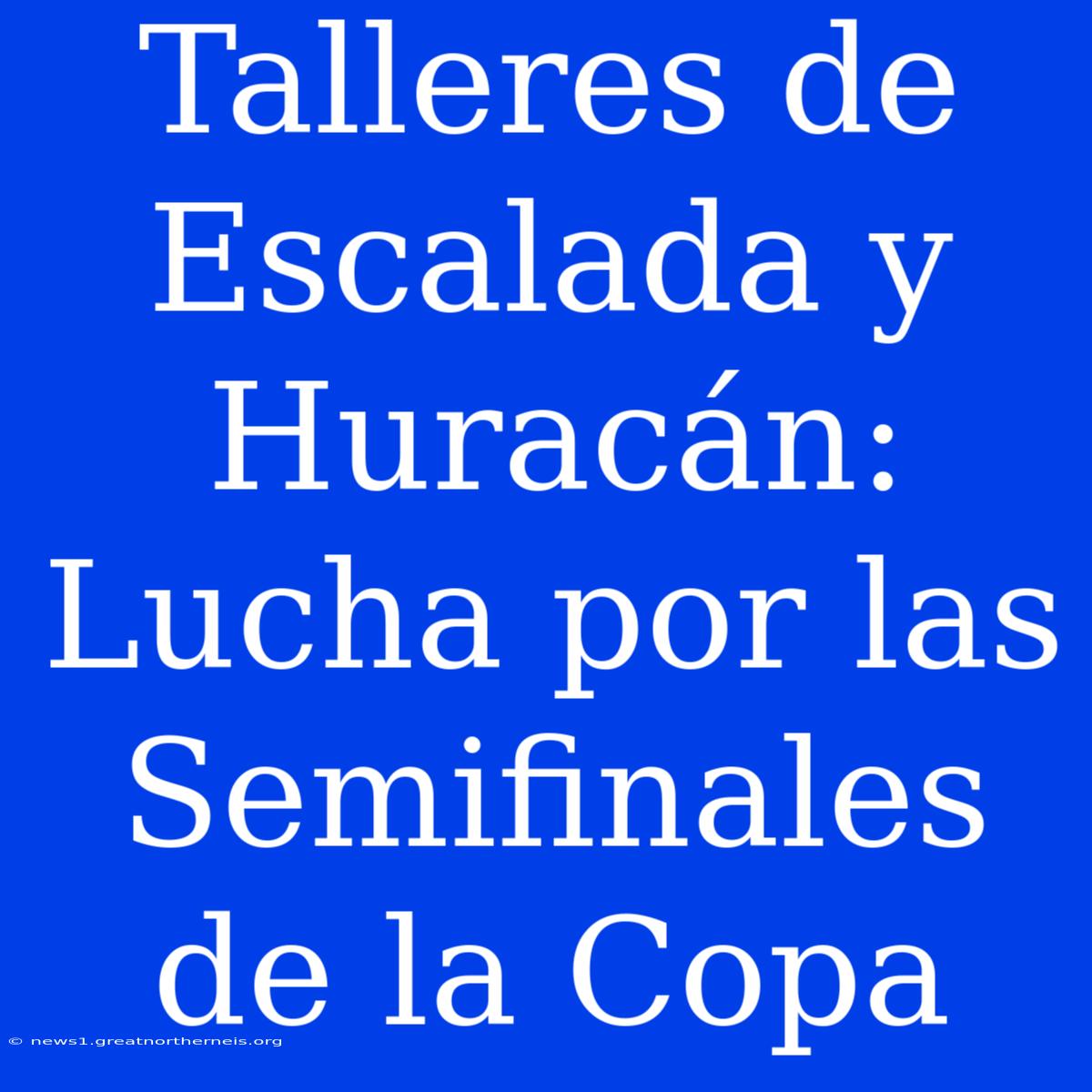 Talleres de Escalada y Huracán: Lucha por las Semifinales de la Copa

© news1.greatnortherneis.org